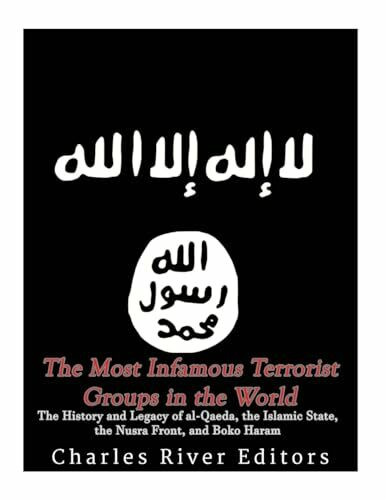 لا إله إلا الله

الله
رسول
محمد

The Most Infamous Terrorist Groups in the World

The History and Legacy of al-Qaeda, the Islamic State, the Nusra Front, and Boko Haram

Charles River Editors